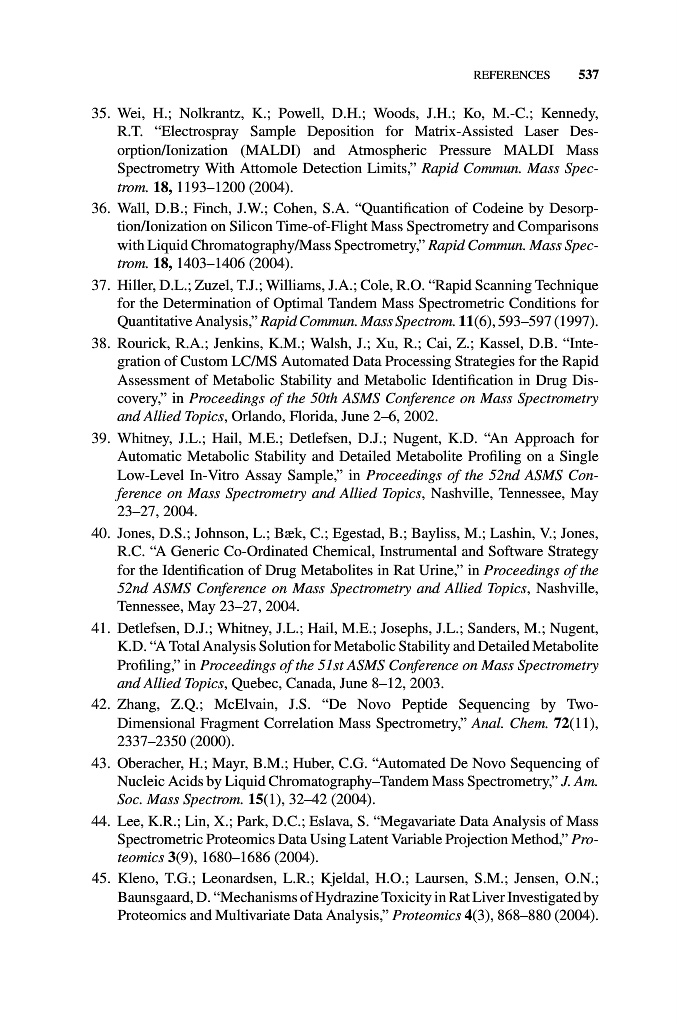 REFERENCES 537

35. Wei, H.; Nolkrantz, K.; Powell, D.H.; Woods, J.H.; Ko, M.-C.; Kennedy, R.T. "Electrospray Sample Deposition for Matrix-Assisted Laser Desorption/Ionization (MALDI) and Atmospheric Pressure MALDI Mass Spectrometry With Attomole Detection Limits," Rapid Commun. Mass Spectrom. 18, 1193–1200 (2004).

36. Wall, D.B.; Finch, J.W.; Cohen, S.A. "Quantification of Codeine by Desorption/Ionization on Silicon Time-of-Flight Mass Spectrometry and Comparisons with Liquid Chromatography/Mass Spectrometry," Rapid Commun. Mass Spectrom. 18, 1403–1406 (2004).

37. Hiller, D.L.; Zuzel, T.J.; Williams, J.A.; Cole, R.O. "Rapid Scanning Technique for the Determination of Optimal Tandem Mass Spectrometric Conditions for Quantitative Analysis," Rapid Commun. Mass Spectrom. 11(6), 593–597 (1997).

38. Rourick, R.A.; Jenkins, K.M.; Walsh, J.; Xu, R.; Cai, Z.; Kassel, D.B. "Integration of Custom LC/MS Automated Data Processing Strategies for the Rapid Assessment of Metabolic Stability and Metabolic Identification in Drug Discovery," in Proceedings of the 50th ASMS Conference on Mass Spectrometry and Allied Topics, Orlando, Florida, June 2–6, 2002.

39. Whitney, J.L.; Hail, M.E.; Detlefsen, D.J.; Nugent, K.D. "An Approach for Automatic Metabolic Stability and Detailed Metabolite Profiling on a Single Low-Level In-Vitro Assay Sample," in Proceedings of the 52nd ASMS Conference on Mass Spectrometry and Allied Topics, Nashville, Tennessee, May 23–27, 2004.

40. Jones, D.S.; Johnson, L.; Bæk, C.; Egestad, B.; Bayliss, M.; Lashin, V.; Jones, R.C. "A Generic Co-Ordinated Chemical, Instrumental and Software Strategy for the Identification of Drug Metabolites in Rat Urine," in Proceedings of the 52nd ASMS Conference on Mass Spectrometry and Allied Topics, Nashville, Tennessee, May 23–27, 2004.

41. Detlefsen, D.J.; Whitney, J.L.; Hail, M.E.; Josephs, J.L.; Sanders, M.; Nugent, K.D. "A Total Analysis Solution for Metabolic Stability and Detailed Metabolite Profiling," in Proceedings of the 51st ASMS Conference on Mass Spectrometry and Allied Topics, Quebec, Canada, June 8–12, 2003.

42. Zhang, Z.Q.; McElvain, J.S. "De Novo Peptide Sequencing by Two-Dimensional Fragment Correlation Mass Spectrometry," Anal. Chem. 72(11), 2337–2350 (2000).

43. Oberacher, H.; Mayr, B.M.; Huber, C.G. "Automated De Novo Sequencing of Nucleic Acids by Liquid Chromatography–Tandem Mass Spectrometry," J. Am. Soc. Mass Spectrom. 15(1), 32–42 (2004).

44. Lee, K.R.; Lin, X.; Park, D.C.; Eslava, S. "Megavariate Data Analysis of Mass Spectrometric Proteomics Data Using Latent Variable Projection Method," Proteomics 3(9), 1680–1686 (2004).

45. Kleno, T.G.; Leonardsen, L.R.; Kjeldal, H.O.; Laursen, S.M.; Jensen, O.N.; Baunsgaard, D. "Mechanisms of Hydrazine Toxicity in Rat Liver Investigated by Proteomics and Multivariate Data Analysis," Proteomics 4(3), 868–880 (2004).